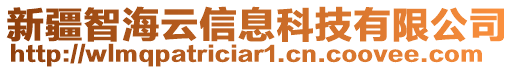 新疆智海云信息科技有限公司
http://wlmqpatriciar1.cn.coovee.com